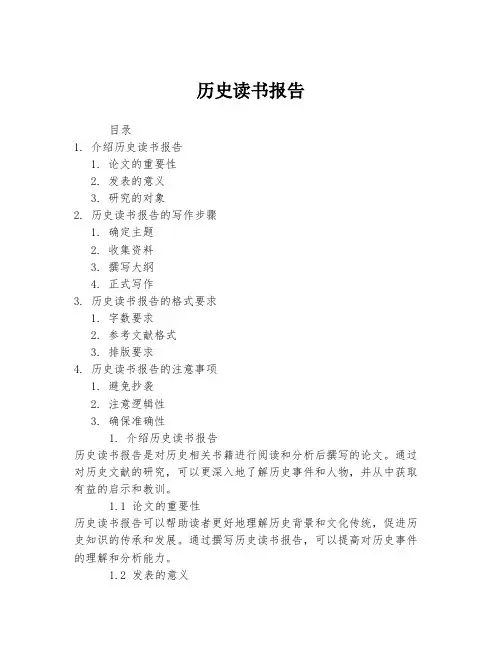 历史读书报告

目录

1. 介绍历史读书报告
1. 论文的重要性
2. 发表的意义
3. 研究的对象
2. 历史读书报告的写作步骤
1. 确定主题
2. 收集资料
3. 撰写大纲
4. 正式写作
3. 历史读书报告的格式要求
1. 字数要求
2. 参考文献格式
3. 排版要求
4. 历史读书报告的注意事项
1. 避免抄袭
2. 注意逻辑性
3. 确保准确性

1. 介绍历史读书报告

历史读书报告是对历史相关书籍进行阅读和分析后撰写的论文。通过对历史文献的研究，可以更深入地了解历史事件和人物，并从中获取有益的启示和教训。

1.1 论文的重要性

历史读书报告可以帮助读者更好地理解历史背景和文化传统，促进历史知识的传承和发展。通过撰写历史读书报告，可以提高对历史事件的理解和分析能力。

1.2 发表的意义